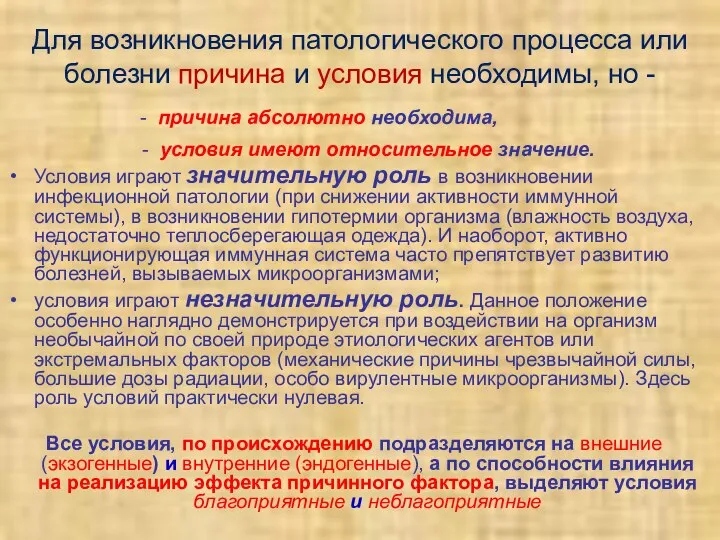 Для возникновения патологического процесса или болезни причина и условия необходимы, но -

- причина абсолютно необходима,

- условия имеют относительное значение.

• Условия играют значительную роль в возникновении инфекционной патологии (при снижении активности иммунной системы), в возникновении гипотермии организма (влажность воздуха, недостаточно теплосберегающая одежда). И наоборот, активно функционирующая иммунная система часто препятствует развитию болезней, вызываемых микроорганизмами;

• условия играют незначительную роль. Данное положение особенно наглядно демонстрируется при воздействии на организм необычайной по своей природе этиологических агентов или экстремальных факторов (механические причины чрезвычайной силы, большие дозы радиации, особо вирулентные микроорганизмы). Здесь роль условий практически нулевая.

Все условия, по происхождению подразделяются на внешние (экзогенные) и внутренние (эндогенные), а по способности влияния на реализацию эффекта причинного фактора, выделяют условия благоприятные и неблагоприятные